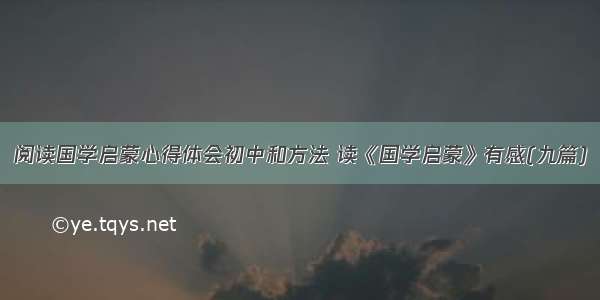 阅读国学启蒙心得体会初中和方法 读《国学启蒙》有感(九篇)

©ye.tqys.net